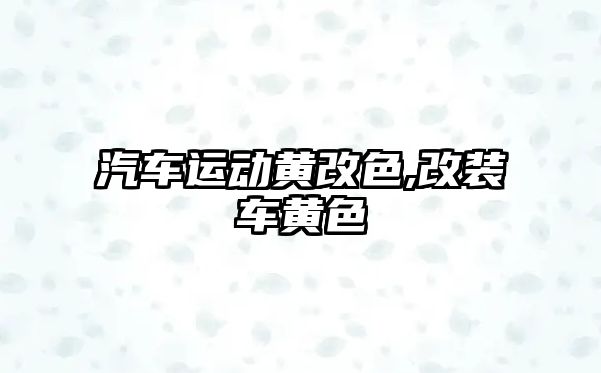 汽车运动黄改色,改装车黄色